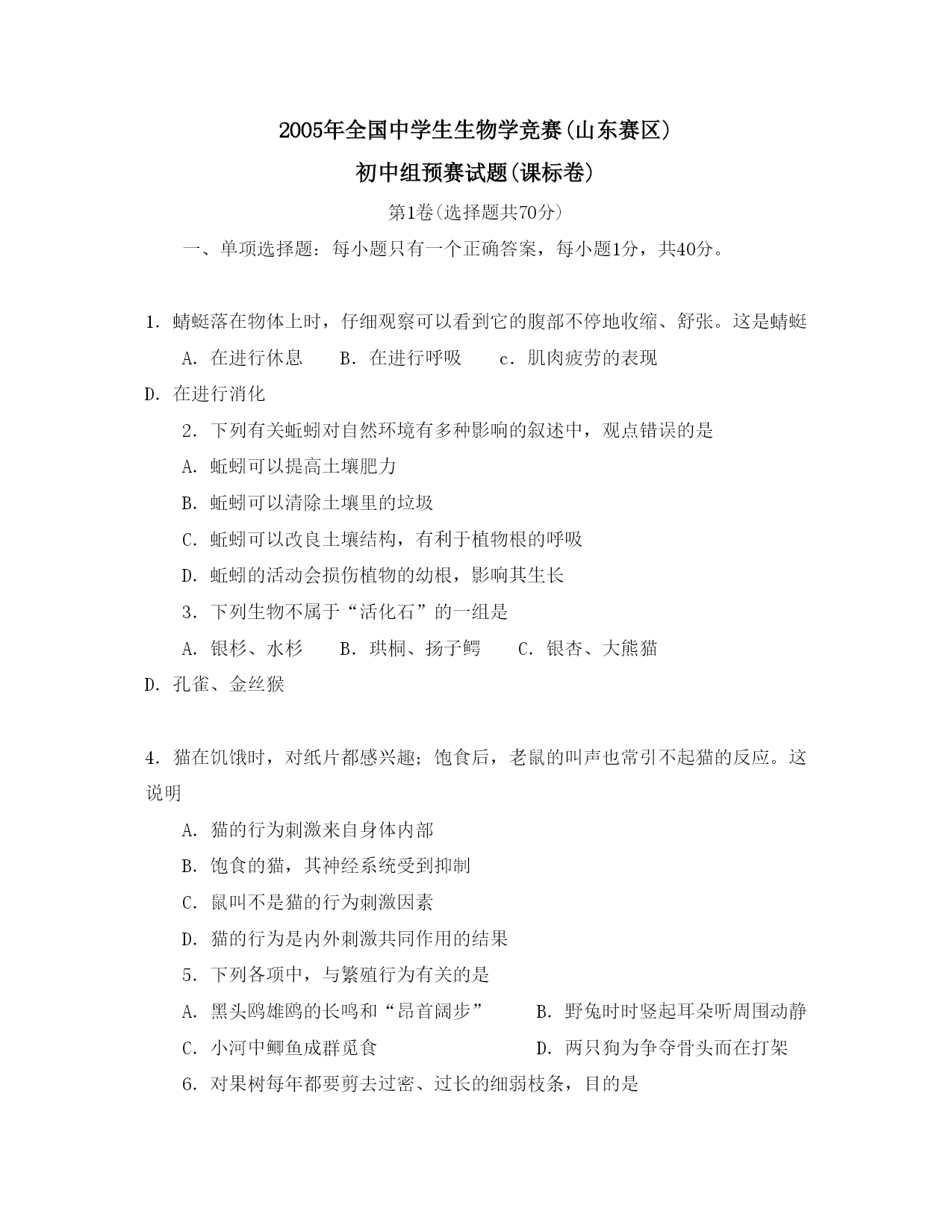 2005年全国中学生生物学竞赛(山东赛区)

初中组预赛试题(课标卷)

第1卷(选择题共70分)

一、单项选择题：每小题只有一个正确答案，每小题1分，共40分。

1．蜻蜓落在物体上时，仔细观察可以看到它的腹部不停地收缩、舒张。这是蜻蜓

A．在进行休息　　B．在进行呼吸　　c．肌肉疲劳的表现

D．在进行消化

2．下列有关蚯蚓对自然环境有多种影响的叙述中，观点错误的是

A．蚯蚓可以提高土壤肥力

B．蚯蚓可以清除土壤里的垃圾

C．蚯蚓可以改良土壤结构，有利于植物根的呼吸

D．蚯蚓的活动会损伤植物的幼根，影响其生长

3．下列生物不属于“活化石”的一组是

A．银杉、水杉　　B．珙桐、扬子鳄　　C．银杏、大熊猫

D．孔雀、金丝猴

4．猫在饥饿时，对纸片都感兴趣；饱食后，老鼠的叫声也常引不起猫的反应。这说明

A．猫的行为刺激来自身体内部

B．饱食的猫，其神经系统受到抑制

C．鼠叫不是猫的行为刺激因素

D．猫的行为是内外刺激共同作用的结果

5．下列各项中，与繁殖行为有关的是

A．黑头鸥雄鸥的长鸣和“昂首阔步”　　B．野兔时时竖起耳朵听周围动静

C．小河中鲫鱼成群觅食　　D．两只狗为争夺骨头而在打架

6．对果树每年都要剪去过密、过长的细弱枝条，目的是